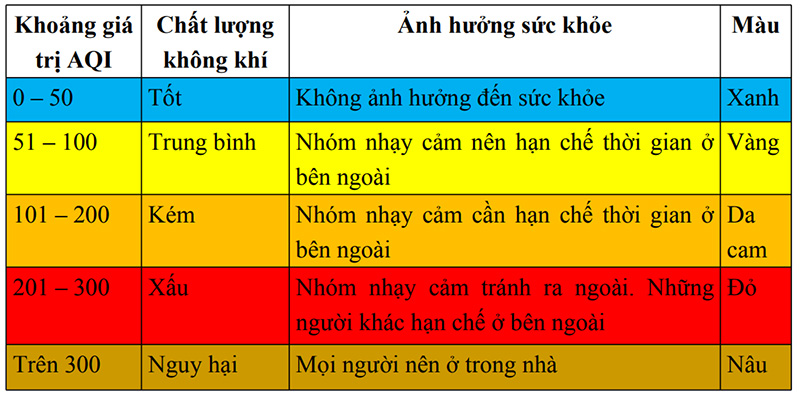 | Khoảng giá trị AQI | Chất lượng không khí | Ảnh hưởng sức khỏe | Màu |
|---|---|---|---|
| 0 – 50 | Tốt | Không ảnh hưởng đến sức khỏe | Xanh |
| 51 – 100 | Trung bình | Nhóm nhạy cảm nên hạn chế thời gian ở bên ngoài | Vàng |
| 101 – 200 | Kém | Nhóm nhạy cảm cần hạn chế thời gian ở bên ngoài | Da cam |
| 201 – 300 | Xấu | Nhóm nhạy cảm tránh ra ngoài. Những người khác hạn chế ở bên ngoài | Đỏ |
| Trên 300 | Nguy hại | Mọi người nên ở trong nhà | Nâu |